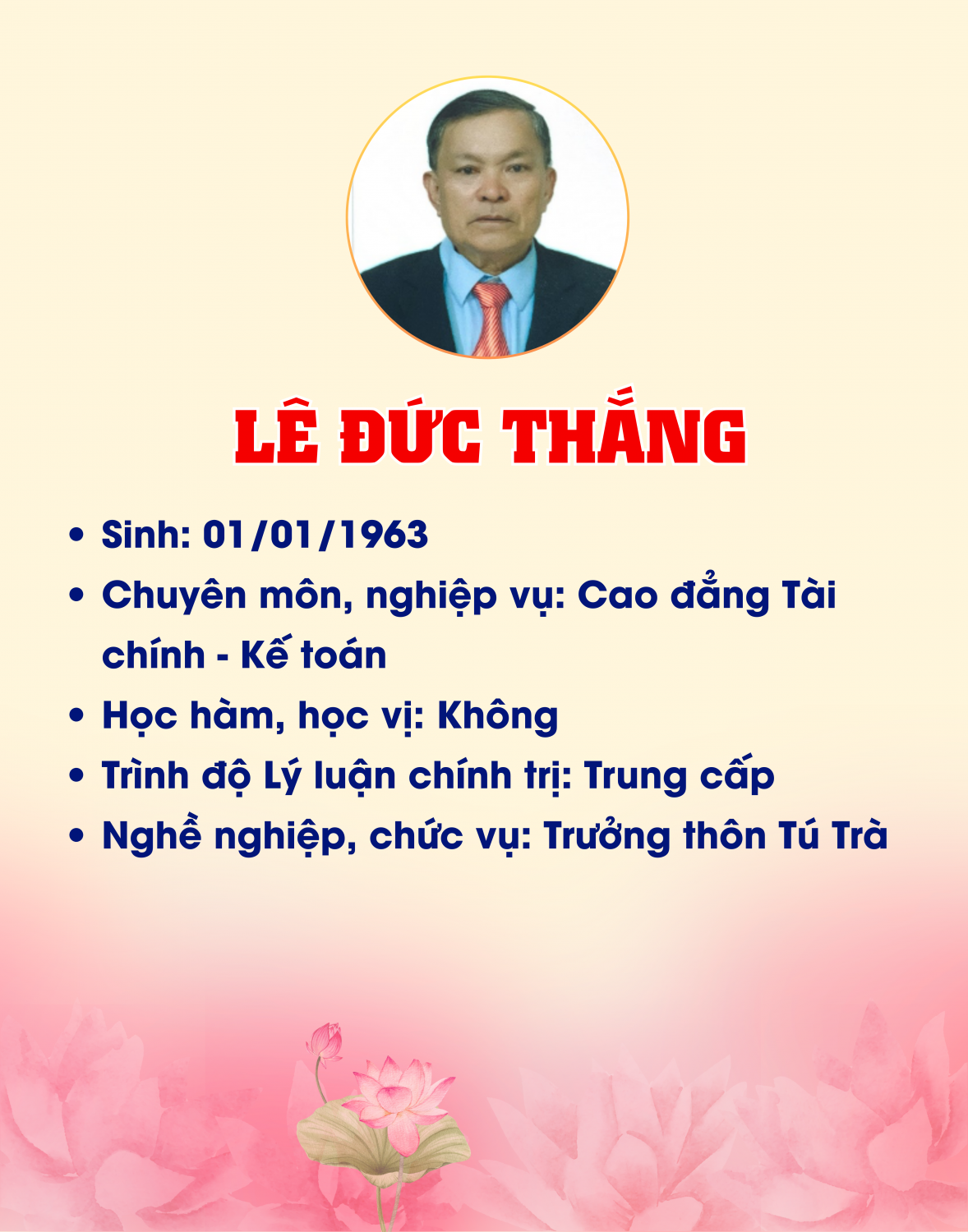 LÊ ĐỨC THẮNG

• Sinh: 01/01/1963
• Chuyên môn, nghiệp vụ: Cao đẳng Tài chính - Kế toán
• Học hàm, học vị: Không
• Trình độ Lý luận chính trị: Trung cấp
• Nghề nghiệp, chức vụ: Trưởng thôn Tú Trà